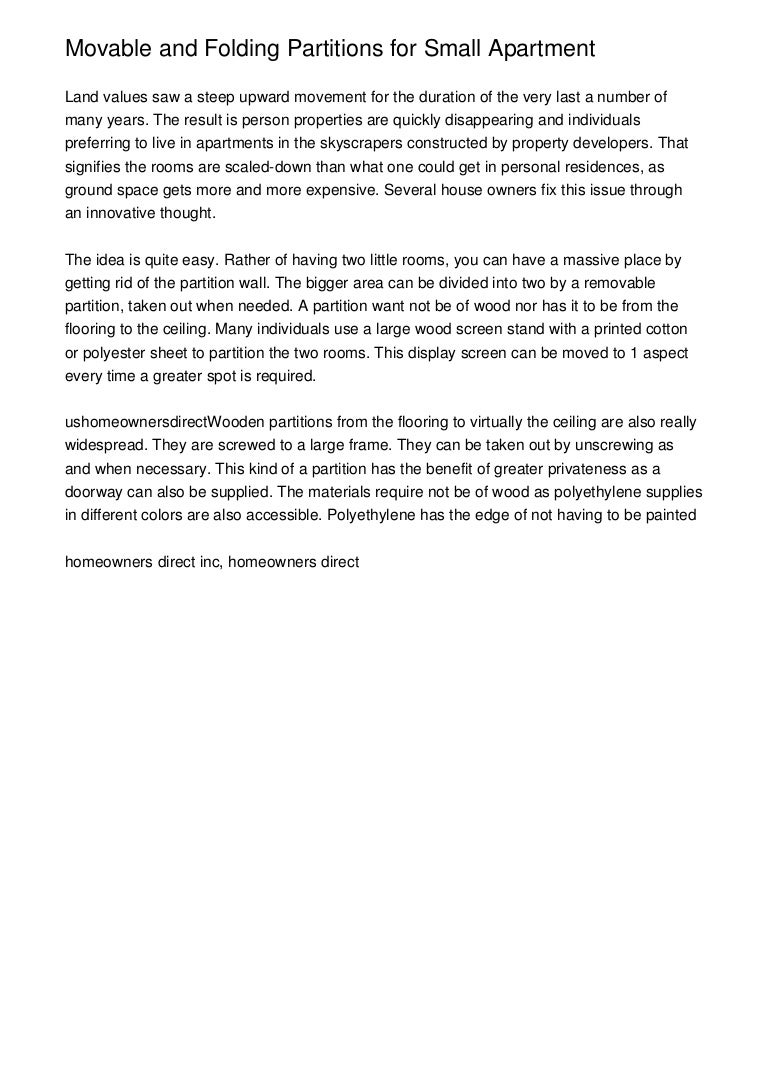 Movable and Folding Partitions for Small Apartment

Land values saw a steep upward movement for the duration of the very last a number of many years. The result is person properties are quickly disappearing and individuals preferring to live in apartments in the skyscrapers constructed by property developers. That signifies the rooms are scaled-down than what one could get in personal residences, as ground space gets more and more expensive. Several house owners fix this issue through an innovative thought.

The idea is quite easy. Rather of having two little rooms, you can have a massive place by getting rid of the partition wall. The bigger area can be divided into two by a removable partition, taken out when needed. A partition want not be of wood nor has it to be from the flooring to the ceiling. Many individuals use a large wood screen stand with a printed cotton or polyester sheet to partition the two rooms. This display screen can be moved to 1 aspect every time a greater spot is required.

ushomeownersdirectWooden partitions from the flooring to virtually the ceiling are also really widespread. They are screwed to a large frame. They can be taken out by unscrewing as and when necessary. This kind of a partition has the benefit of greater privateness as a doorway can also be supplied. The materials require not be of wood as polyethylene supplies in different colors are also accessible. Polyethylene has the edge of not having to be painted

homeowners direct inc, homeowners direct